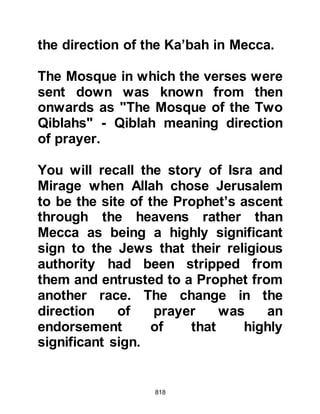 the direction of the Ka'bah in Mecca.

The Mosque in which the verses were sent down was known from then onwards as "The Mosque of the Two Qiblahs" - Qiblah meaning direction of prayer.

You will recall the story of Isra and Mirage when Allah chose Jerusalem to be the site of the Prophet's ascent through the heavens rather than Mecca as being a highly significant sign to the Jews that their religious authority had been stripped from them and entrusted to a Prophet from another race. The change in the direction of prayer was an endorsement of that highly significant sign.

818